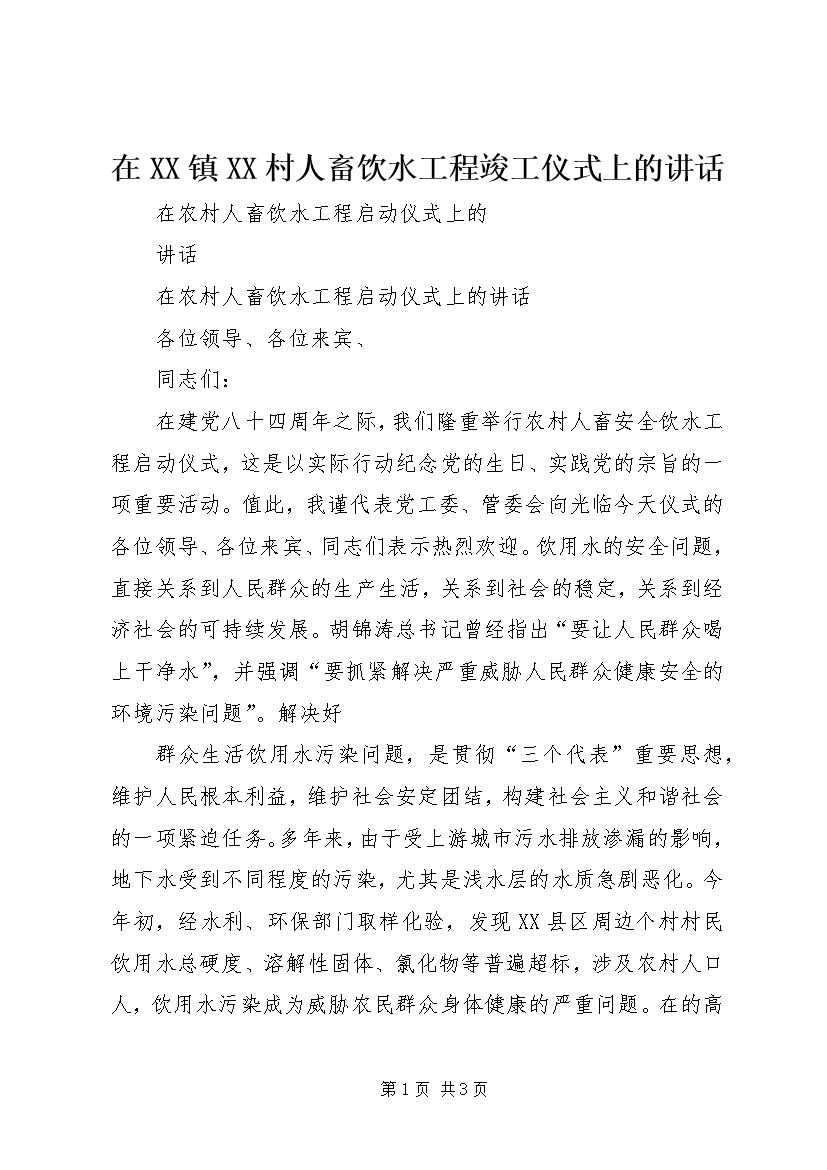 在XX镇XX村人畜饮水工程竣工仪式上的讲话

在农村人畜饮水工程启动仪式上的

讲话

在农村人畜饮水工程启动仪式上的讲话

各位领导、各位来宾、

同志们：

在建党八十四周年之际，我们隆重举行农村人畜安全饮水工程启动仪式，这是以实际行动纪念党的生日、实践党的宗旨的一项重要活动。值此，我谨代表党工委、管委会向光临今天仪式的各位领导、各位来宾、同志们表示热烈欢迎。饮用水的安全问题，直接关系到人民群众的生产生活，关系到社会的稳定，关系到经济社会的可持续发展。胡锦涛总书记曾经指出“要让人民群众喝上干净水”，并强调“要抓紧解决严重威胁人民群众健康安全的环境污染问题”。解决好

群众生活饮用水污染问题，是贯彻“三个代表”重要思想，维护人民根本利益，维护社会安定团结，构建社会主义和谐社会的一项紧迫任务。多年来，由于受上游城市污水排放渗漏的影响，地下水受到不同程度的污染，尤其是浅水层的水质急剧恶化。今年初，经水利、环保部门取样化验，发现XX县区周边个村村民饮用水总硬度、溶解性固体、氯化物等普遍超标，涉及农村人口人，饮用水污染成为威胁农民群众身体健康的严重问题。在的高

第1页 共3页